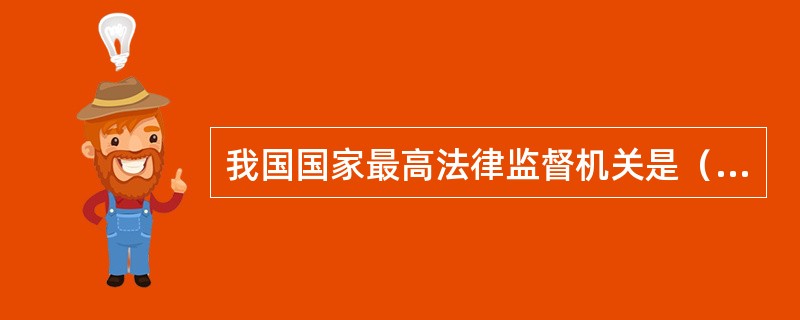 我国国家最高法律监督机关是（...